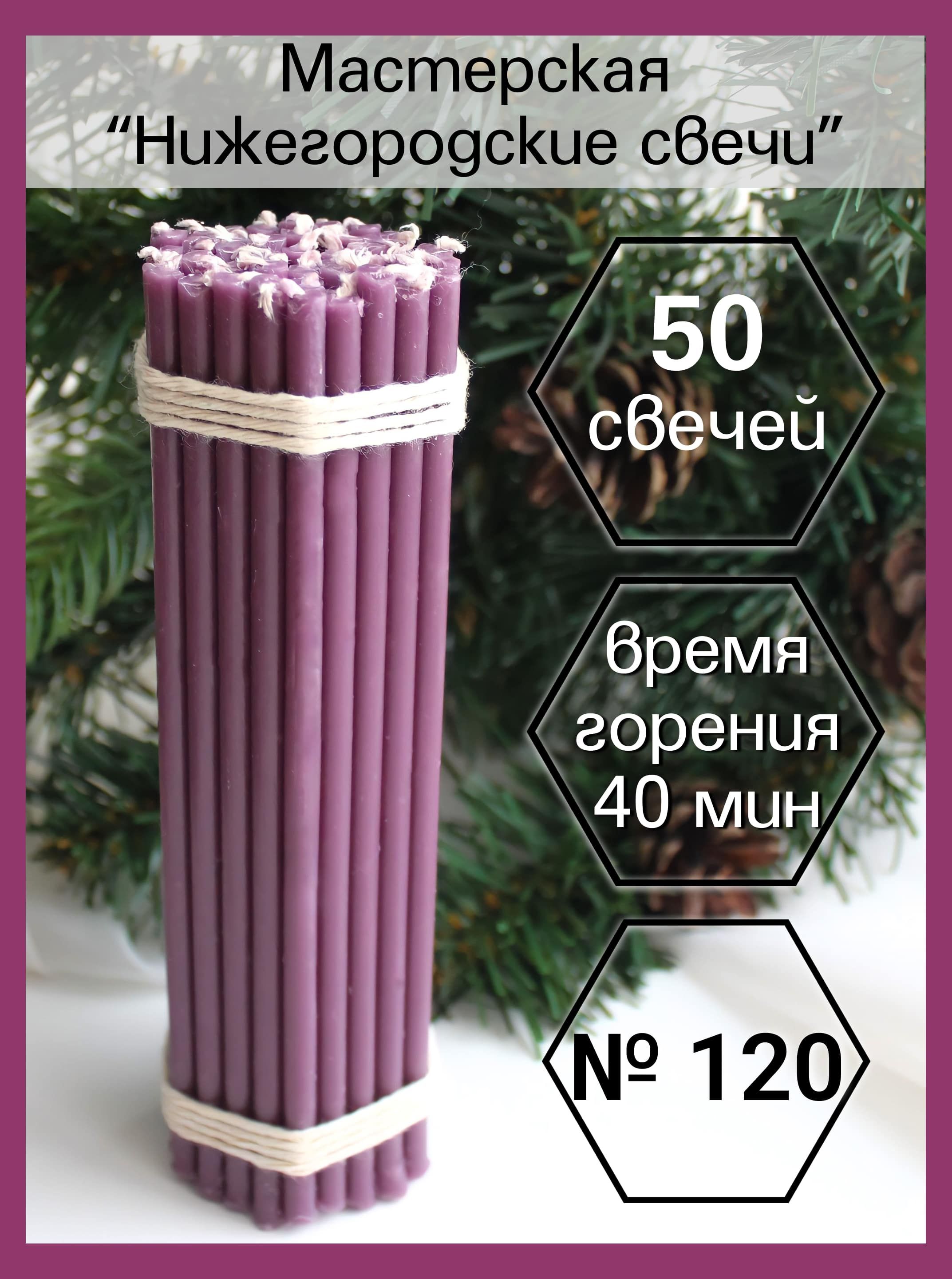 Мастерская
“Нижегородские свечи”

50
свечей

время
горения
40 мин

№ 120